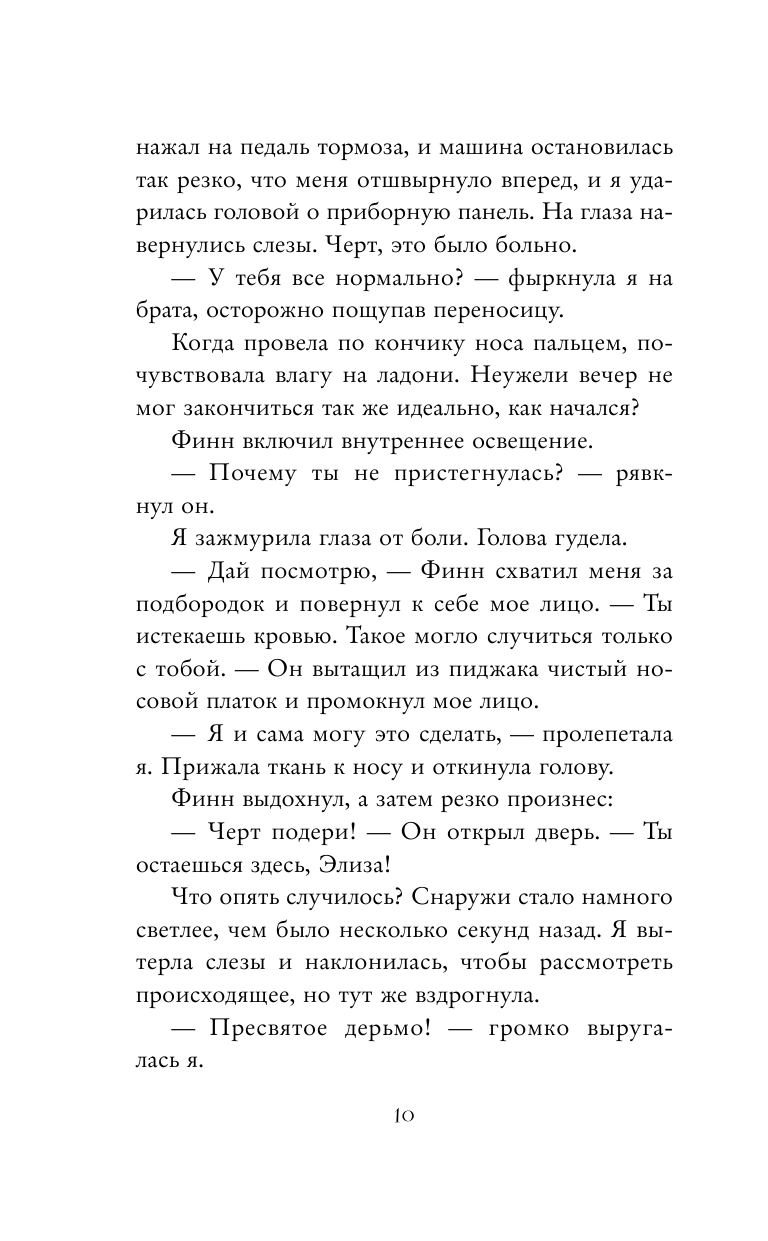 нажал на педаль тормоза, и машина остановилась так резко, что меня отшвырнуло вперед, и я ударилась головой о приборную панель. На глаза навернулись слезы. Черт, это было больно.

— У тебя все нормально? — фыркнула я на брата, осторожно пощупав переносицу.

Когда провела по кончику носа пальцем, почувствовала влагу на ладони. Неужели вечер не мог закончиться так же идеально, как начался?

Финн включил внутреннее освещение.

— Почему ты не пристегнулась? — рявкнул он.

Я зажмурила глаза от боли. Голова гудела.

— Дай посмотрю, — Финн схватил меня за подбородок и повернул к себе мое лицо. — Ты истекаешь кровью. Такое могло случиться только с тобой. — Он вытащил из пиджака чистый носовой платок и промокнул мое лицо.

— Я и сама могу это сделать, — пролепетала я. Прижала ткань к носу и откинула голову.

Финн выдохнул, а затем резко произнес:

— Черт подери! — Он открыл дверь. — Ты остаешься здесь, Элиза!

Что опять случилось? Снаружи стало намного светлее, чем было несколько секунд назад. Я вытерла слезы и наклонилась, чтобы рассмотреть происходящее, но тут же вздрогнула.

— Пресвятое дерьмо! — громко выругалась я.

10